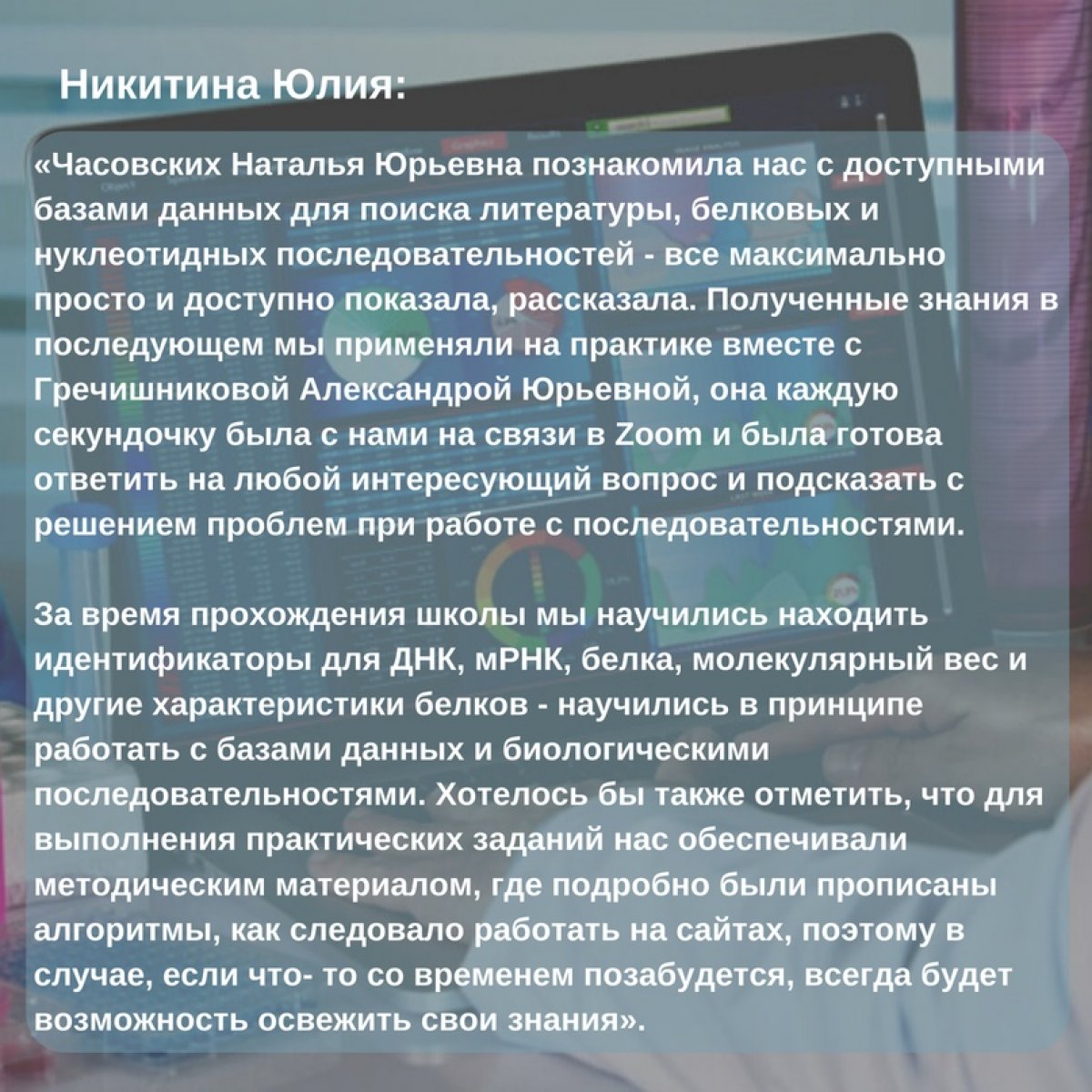 Никитина Юлия:

«Часовских Наталья Юрьевна познакомила нас с доступными базами данных для поиска литературы, белковых и нуклеотидных последовательностей - все максимально просто и доступно показала, рассказала. Полученные знания в последующем мы применяли на практике вместе с Гречишниковой Александрой Юрьевной, она каждую секундочку была с нами на связи в Zoom и была готова ответить на любой интересующий вопрос и подсказать с решением проблем при работе с последовательностями.

За время прохождения школы мы научились находить идентификаторы для ДНК, мРНК, белка, молекулярный вес и другие характеристики белков - научились в принципе работать с базами данных и биологическими последовательностями. Хотелось бы также отметить, что для выполнения практических заданий нас обеспечивали методическим материалом, где подробно были прописаны алгоритмы, как следовало работать на сайтах, поэтому в случае, если что- то со временем позабудется, всегда будет возможность освежить свои знания».